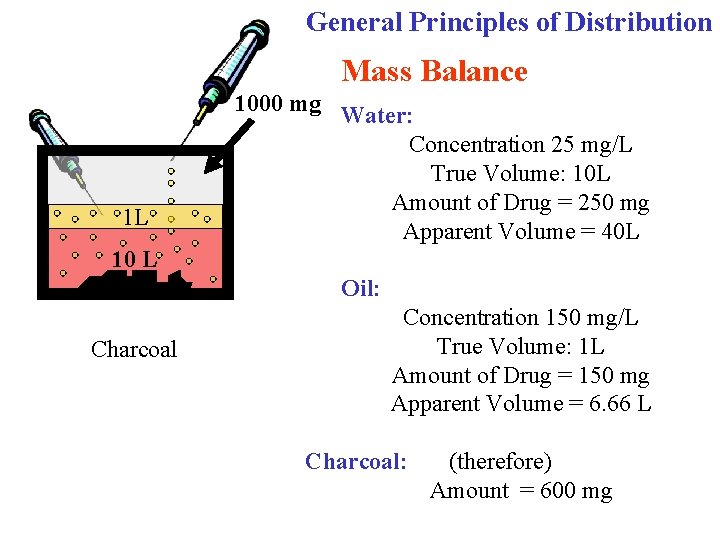 General Principles of Distribution

Mass Balance

1000 mg

1L

10 L

Charcoal

Water:

Concentration 25 mg/L
True Volume: 10L
Amount of Drug = 250 mg
Apparent Volume = 40L

Oil:

Concentration 150 mg/L
True Volume: 1L
Amount of Drug = 150 mg
Apparent Volume = 6.66 L

Charcoal: (therefore)
Amount = 600 mg